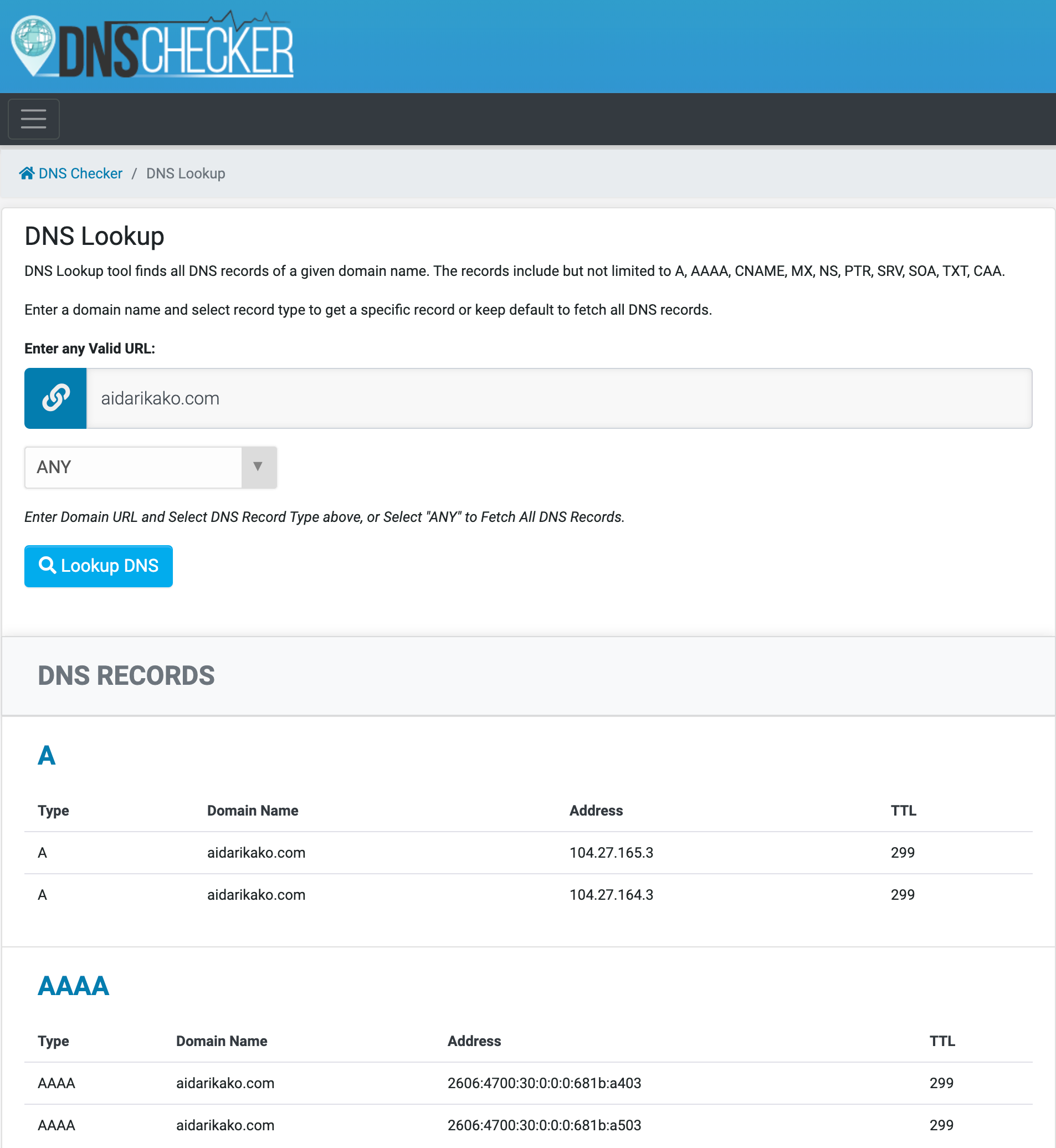 DNSCHECKER

DNS Checker / DNS Lookup

DNS Lookup

DNS Lookup tool finds all DNS records of a given domain name. The records include but not limited to A, AAAA, CNAME, MX, NS, PTR, SRV, SOA, TXT, CAA.

Enter a domain name and select record type to get a specific record or keep default to fetch all DNS records.

Enter any Valid URL:

aidarikako.com

ANY

Enter Domain URL and Select DNS Record Type above, or Select "ANY" to Fetch All DNS Records.

Lookup DNS

DNS RECORDS

A

| Type | Domain Name | Address | TTL |
|---|---|---|---|
| A | aidarikako.com | 104.27.165.3 | 299 |
| A | aidarikako.com | 104.27.164.3 | 299 |

AAAA

| Type | Domain Name | Address | TTL |
|---|---|---|---|
| AAAA | aidarikako.com | 2606:4700:30:0:0:0:681b:a403 | 299 |
| AAAA | aidarikako.com | 2606:4700:30:0:0:0:681b:a503 | 299 |